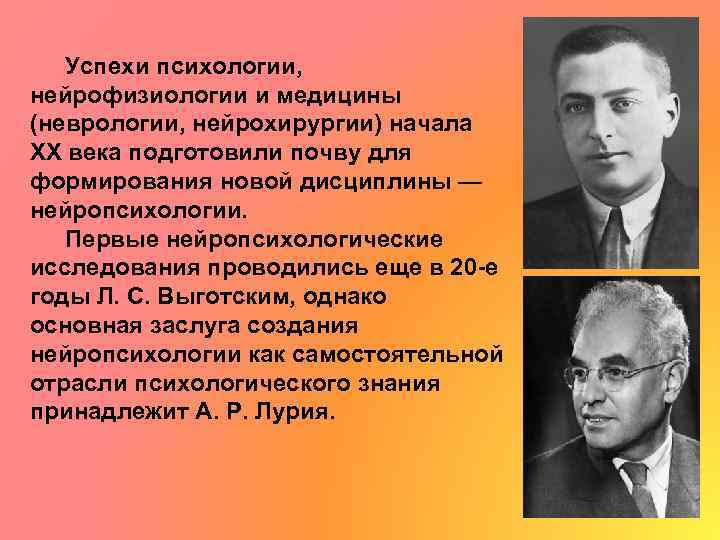 Успехи психологии, нейрофизиологии и медицины (неврологии, нейрохирургии) начала XX века подготовили почву для формирования новой дисциплины — нейропсихологии.

Первые нейропсихологические исследования проводились еще в 20-е годы Л. С. Выготским, однако основная заслуга создания нейропсихологии как самостоятельной отрасли психологического знания принадлежит А. Р. Лурия.